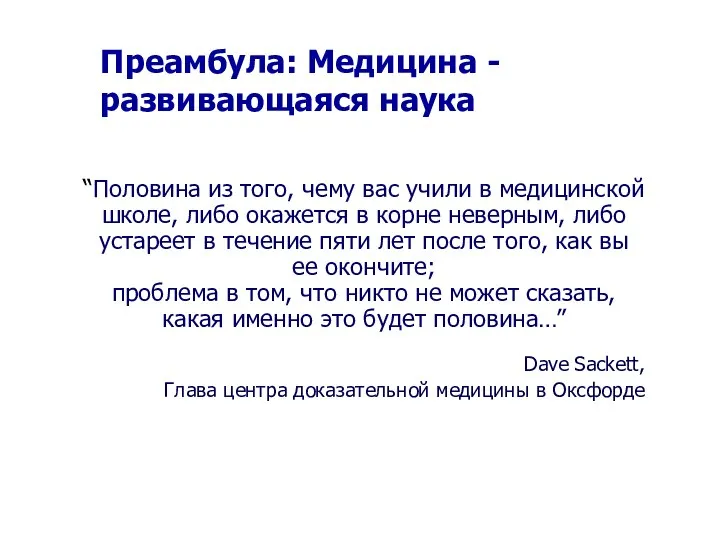 Преамбула: Медицина - развивающаяся наука

“Половина из того, чему вас учили в медицинской школе, либо окажется в корне неверным, либо устареет в течение пяти лет после того, как вы ее окончите;
проблема в том, что никто не может сказать, какая именно это будет половина…”

Dave Sackett,
Глава центра доказательной медицины в Оксфорде